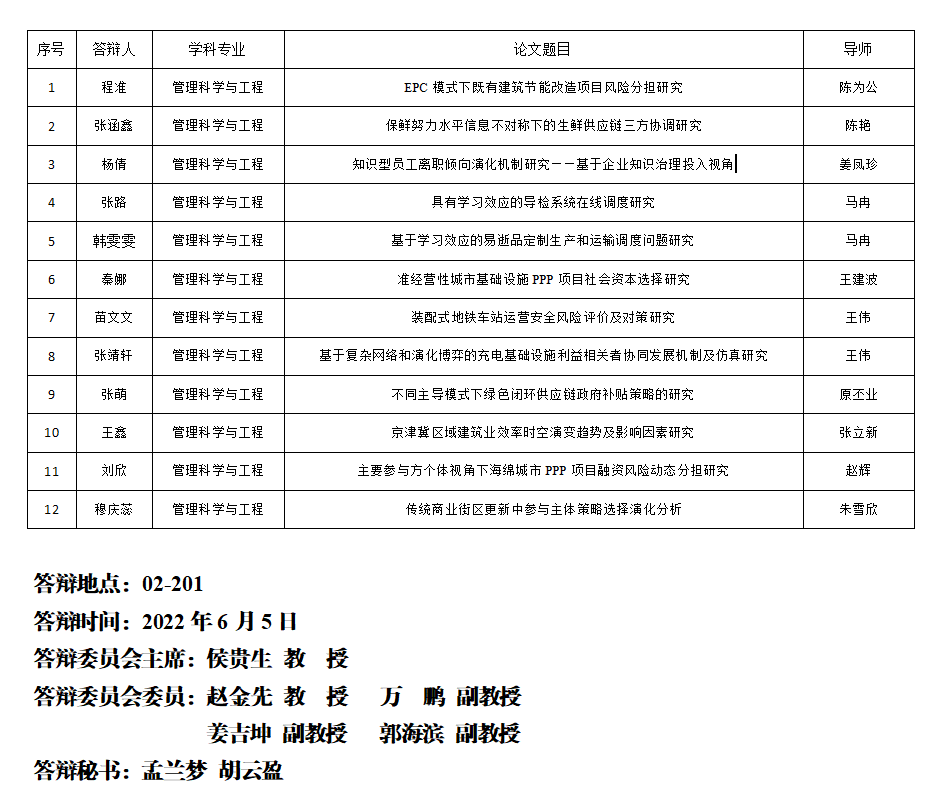 | 序号 | 答辩人 | 学科专业 | 论文题目 | 导师 |
|---|---|---|---|---|
| 1 | 程准 | 管理科学与工程 | EPC 模式下既有建筑节能改造项目风险分担研究 | 陈为公 |
| 2 | 张涵鑫 | 管理科学与工程 | 保鲜努力水平信息不对称下的生鲜供应链三方协调研究 | 陈艳 |
| 3 | 杨倩 | 管理科学与工程 | 知识型员工离职倾向演化机制研究——基于企业知识治理投入视角 | 姜凤珍 |
| 4 | 张路 | 管理科学与工程 | 具有学习效应的导检系统在线调度研究 | 马冉 |
| 5 | 韩雯雯 | 管理科学与工程 | 基于学习效应的易逝品定制生产和运输调度问题研究 | 马冉 |
| 6 | 秦娜 | 管理科学与工程 | 准经营性城市基础设施 PPP 项目社会资本选择研究 | 王建波 |
| 7 | 苗文文 | 管理科学与工程 | 装配式地铁车站运营安全风险评价及对策研究 | 王伟 |
| 8 | 张靖轩 | 管理科学与工程 | 基于复杂网络和演化博弈的充电基础设施利益相关者协同发展机制及仿真研究 | 王伟 |
| 9 | 张萌 | 管理科学与工程 | 不同主导模式下绿色闭环供应链政府补贴策略的研究 | 原丕业 |
| 10 | 王鑫 | 管理科学与工程 | 京津冀区域建筑业效率时空演变趋势及影响因素研究 | 张立新 |
| 11 | 刘欣 | 管理科学与工程 | 主要参与方个体视角下海绵城市 PPP 项目融资风险动态分担研究 | 赵辉 |
| 12 | 穆庆蕊 | 管理科学与工程 | 传统商业街区更新中参与主体策略选择演化分析 | 朱雪欣 |

答辩地点：02-201
答辩时间：2022 年 6 月 5 日
答辩委员会主席：侯贵生 教 授
答辩委员会委员：赵金先 教 授 万 鹏 副教授
姜吉坤 副教授 郭海滨 副教授
答辩秘书：孟兰梦 胡云盈